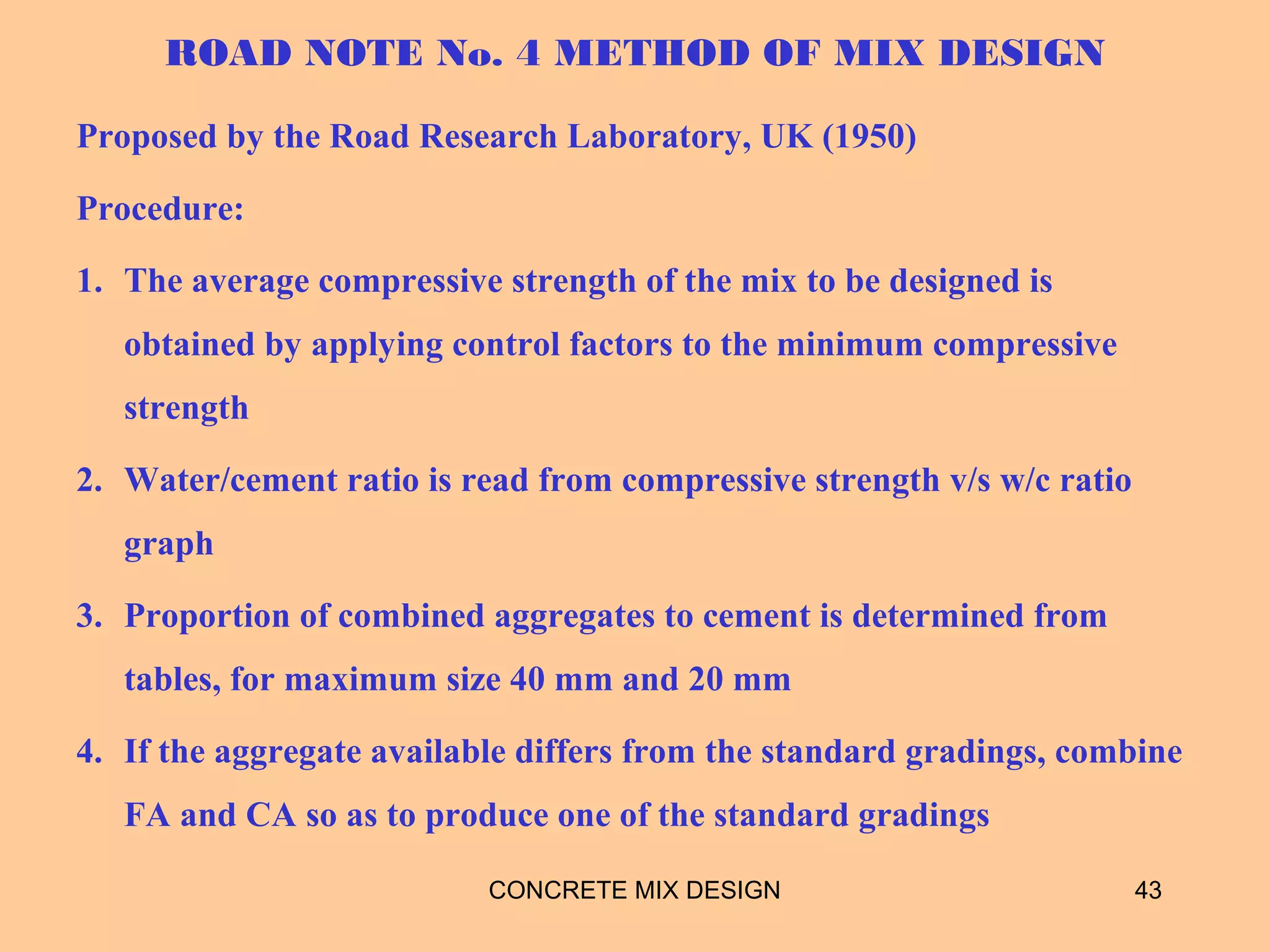 ROAD NOTE No. 4 METHOD OF MIX DESIGN

Proposed by the Road Research Laboratory, UK (1950)

Procedure:

1. The average compressive strength of the mix to be designed is obtained by applying control factors to the minimum compressive strength

2. Water/cement ratio is read from compressive strength v/s w/c ratio graph

3. Proportion of combined aggregates to cement is determined from tables, for maximum size 40 mm and 20 mm

4. If the aggregate available differs from the standard gradings, combine FA and CA so as to produce one of the standard gradings

CONCRETE MIX DESIGN

43